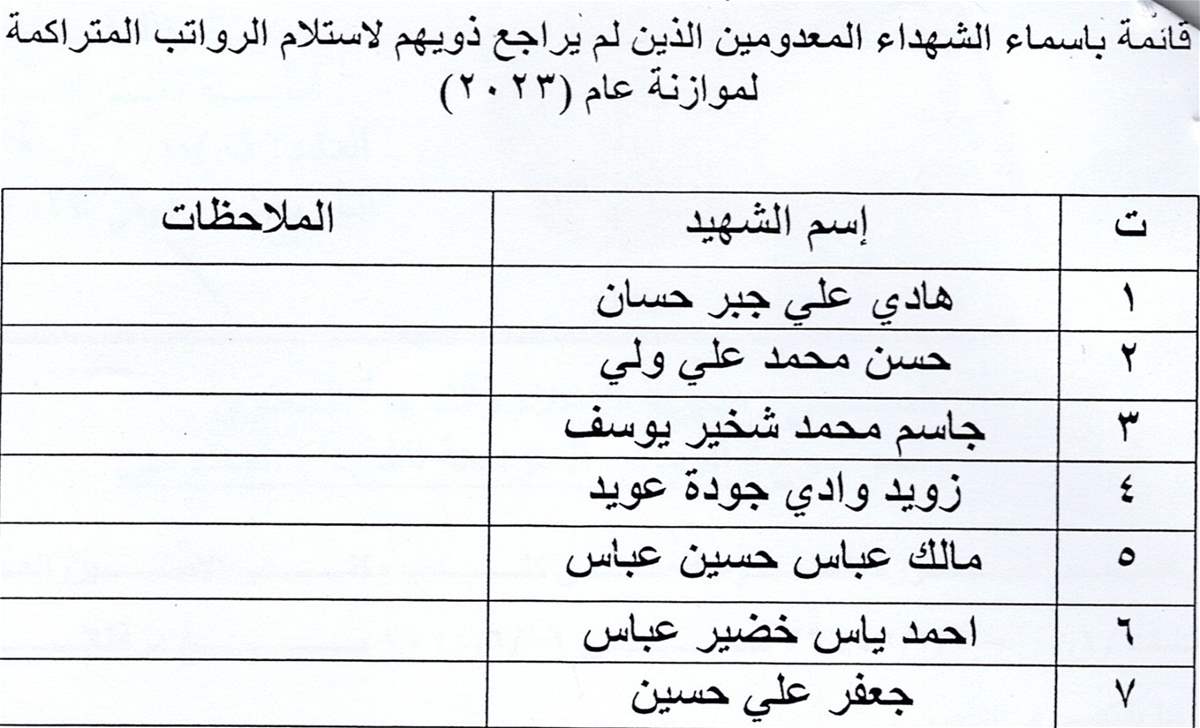 قائمة باسماء الشهداء المعدومين الذين لم يراجع ذويهم لاستلام الرواتب المتراكمة لموازنة عام (٢٠٢٣)

| ت | إسم الشهيد | الملاحظات |
|---|---|---|
| ١ | هادي علي جبر حسان | |
| ٢ | حسن محمد علي ولي | |
| ٣ | جاسم محمد شخير يوسف | |
| ٤ | زويد وادي جودة عويد | |
| ٥ | مالك عباس حسين عباس | |
| ٦ | احمد ياس خضير عباس | |
| ٧ | جعفر علي حسين | |